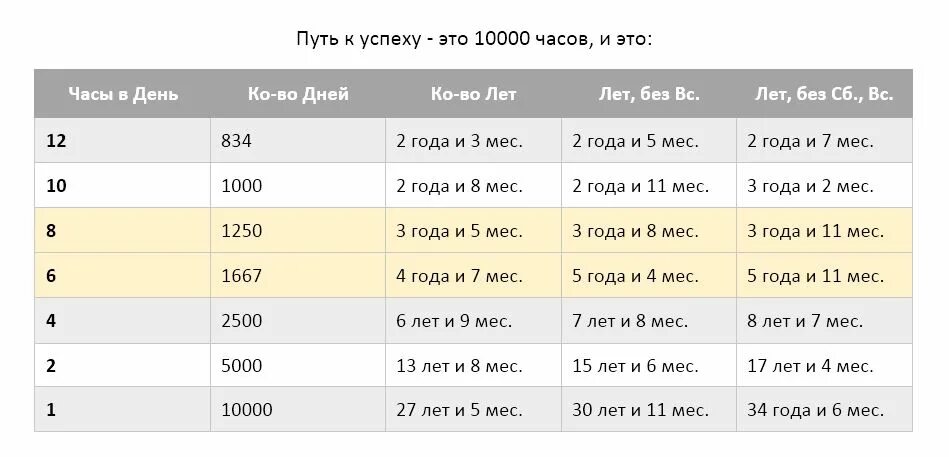 Путь к успеху - это 10000 часов, и это:

| Часы в День | Ко-во Дней | Ко-во Лет | Лет, без Вс. | Лет, без Сб., Вс. |
|---|---|---|---|---|
| 12 | 834 | 2 года и 3 мес. | 2 года и 5 мес. | 2 года и 7 мес. |
| 10 | 1000 | 2 года и 8 мес. | 2 года и 11 мес. | 3 года и 2 мес. |
| 8 | 1250 | 3 года и 5 мес. | 3 года и 8 мес. | 3 года и 11 мес. |
| 6 | 1667 | 4 года и 7 мес. | 5 года и 4 мес. | 5 года и 11 мес. |
| 4 | 2500 | 6 лет и 9 мес. | 7 лет и 8 мес. | 8 лет и 7 мес. |
| 2 | 5000 | 13 лет и 8 мес. | 15 лет и 6 мес. | 17 лет и 4 мес. |
| 1 | 10000 | 27 лет и 5 мес. | 30 лет и 11 мес. | 34 года и 6 мес. |